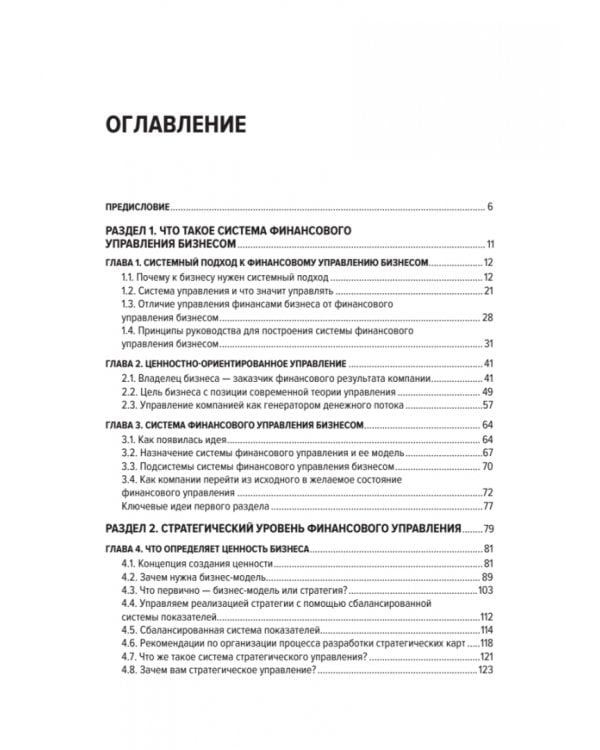 ОГЛАВЛЕНИЕ

ПРЕДИСЛОВИЕ 6

РАЗДЕЛ 1. ЧТО ТАКОЕ СИСТЕМА ФИНАНСОВОГО УПРАВЛЕНИЯ БИЗНЕСОМ 11

ГЛАВА 1. СИСТЕМНЫЙ ПОДХОД К ФИНАНСОВОМУ УПРАВЛЕНИЮ БИЗНЕСОМ 12
1.1. Почему к бизнесу нужен системный подход 12
1.2. Система управления и что значит управлять 21
1.3. Отличие управления финансами бизнеса от финансового управления бизнесом 28
1.4. Принципы руководства для построения системы финансового управления бизнесом 31

ГЛАВА 2. ЦЕННОСТНО-ОРИЕНТИРОВАННОЕ УПРАВЛЕНИЕ 41
2.1. Владелец бизнеса — заказчик финансового результата компании 41
2.2. Цель бизнеса с позиции современной теории управления 49
2.3. Управление компанией как генератором денежного потока 57

ГЛАВА 3. СИСТЕМА ФИНАНСОВОГО УПРАВЛЕНИЯ БИЗНЕСОМ 64
3.1. Как появилась идея 64
3.2. Назначение системы финансового управления и ее модель 67
3.3. Подсистемы системы финансового управления бизнесом 70
3.4. Как компании перейти из исходного в желаемое состояние финансового управления 72
Ключевые идеи первого раздела 77

РАЗДЕЛ 2. СТРАТЕГИЧЕСКИЙ УРОВЕНЬ ФИНАНСОВОГО УПРАВЛЕНИЯ 79

ГЛАВА 4. ЧТО ОПРЕДЕЛЯЕТ ЦЕННОСТЬ БИЗНЕСА 81
4.1. Концепция создания ценности 81
4.2. Зачем нужна бизнес-модель 89
4.3. Что первично — бизнес-модель или стратегия? 103
4.4. Управляем реализацией стратегии с помощью сбалансированной системы показателей 112
4.5. Сбалансированная система показателей 114
4.6. Рекомендации по организации процесса разработки стратегических карт 118
4.7. Что же такое система стратегического управления? 121
4.8. Зачем вам стратегическое управление? 123